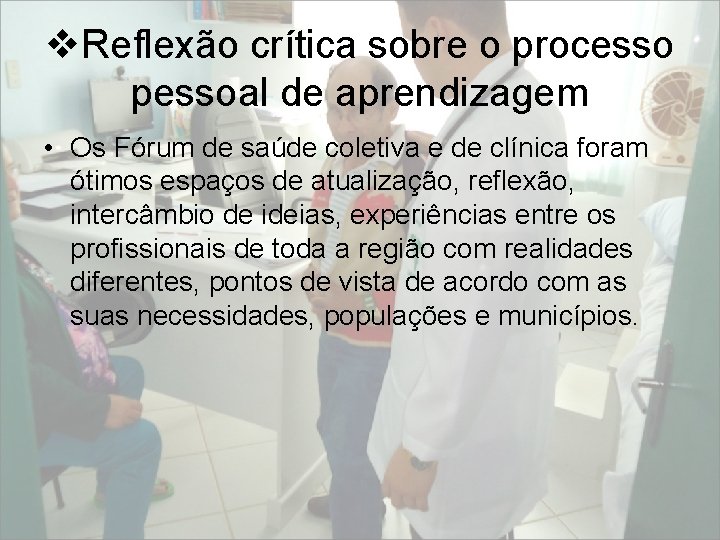 ❖Reflexão crítica sobre o processo pessoal de aprendizagem

• Os Fórum de saúde coletiva e de clínica foram ótimos espaços de atualização, reflexão, intercâmbio de ideias, experiências entre os profissionais de toda a região com realidades diferentes, pontos de vista de acordo com as suas necessidades, populações e municípios.